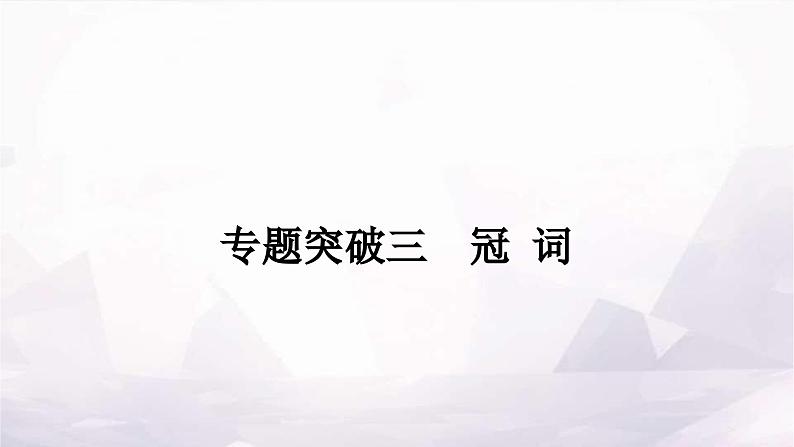 专题突破三　冠 词